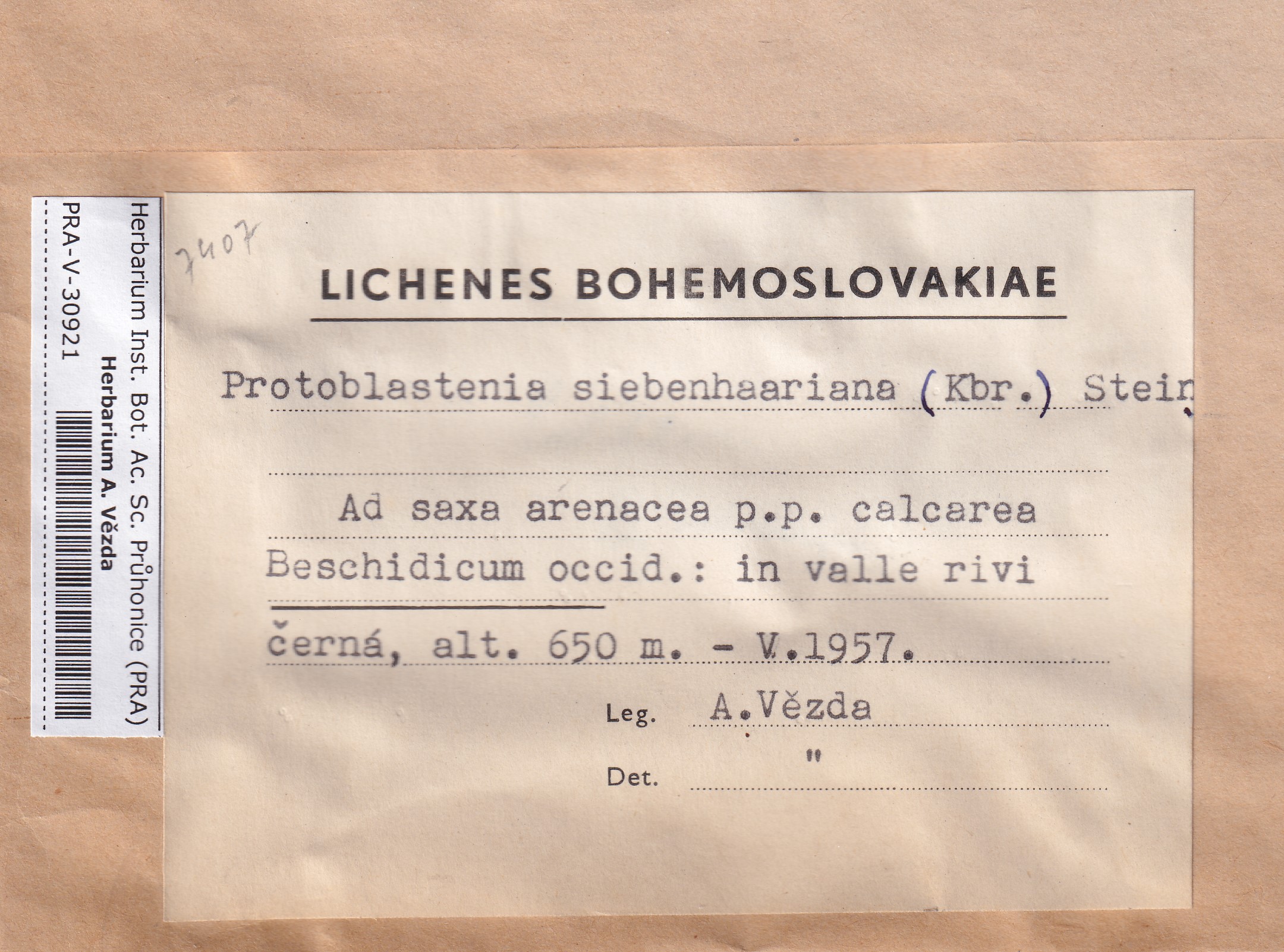 Herbarium Inst. Bot. Ac. Sc. Průhonice (PRA)
Herbarium A. Vězda
PRA-V-30921

7407

LICHENES BOHEMOSLOVAKIAE

Protoblastenia siebenhaariana (Kbr.) Stein

Ad saxa arenacea p.p. calcarea
Beschidicum occid.: in valle rivi
černá, alt. 650 m. - V.1957.

Leg. A.Vězda

Det. "